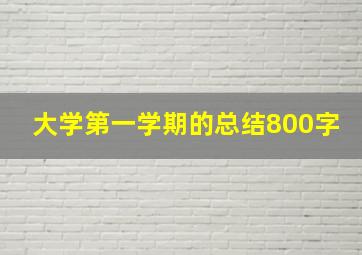 大学第一学期的总结800字